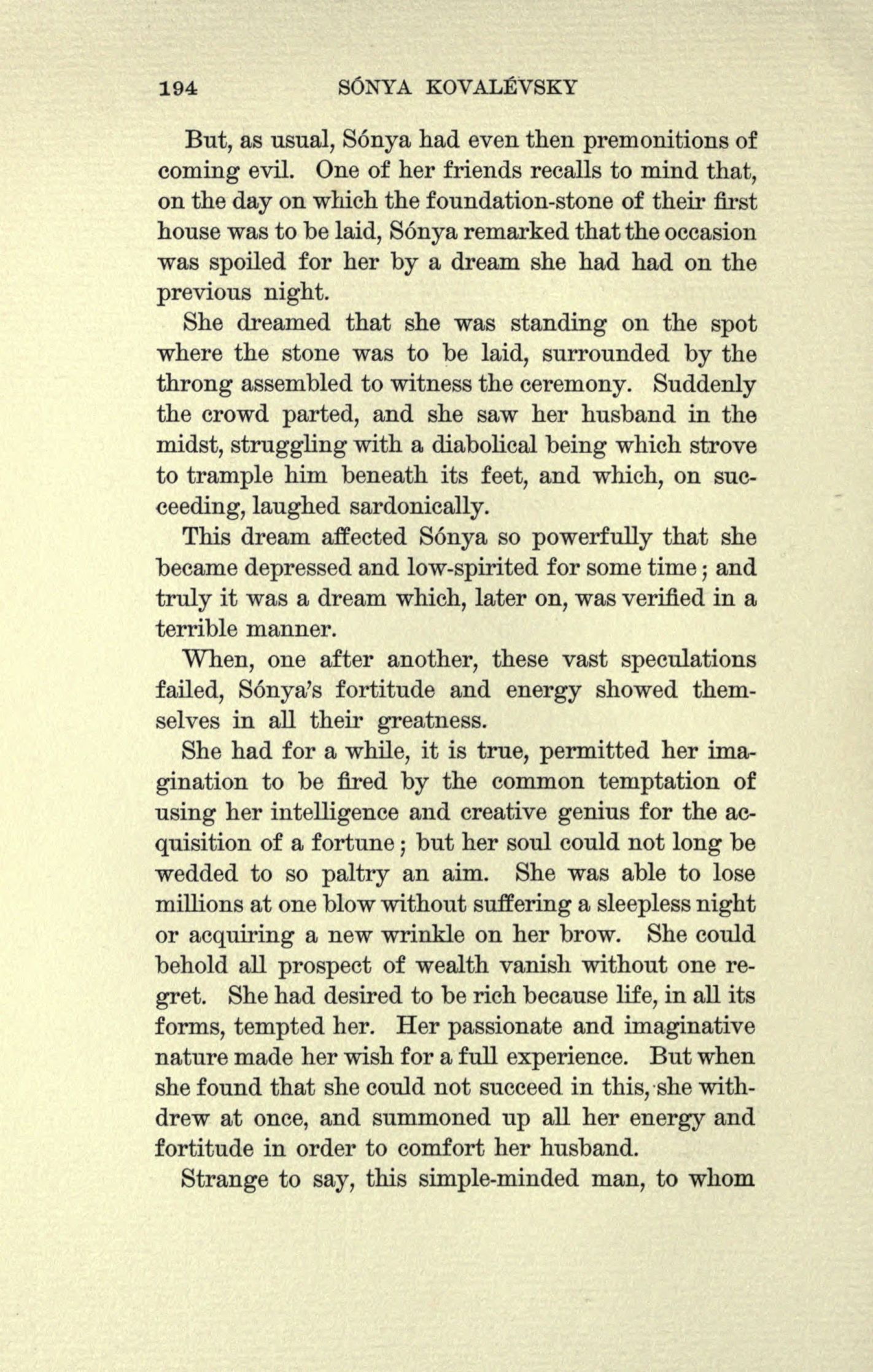 194 SÓNYA KOVALÉVSKY

But, as usual, Sónya had even then premonitions of coming evil. One of her friends recalls to mind that, on the day on which the foundation-stone of their first house was to be laid, Sónya remarked that the occasion was spoiled for her by a dream she had had on the previous night.

She dreamed that she was standing on the spot where the stone was to be laid, surrounded by the throng assembled to witness the ceremony. Suddenly the crowd parted, and she saw her husband in the midst, struggling with a diabolical being which strove to trample him beneath its feet, and which, on succeeding, laughed sardonically.

This dream affected Sónya so powerfully that she became depressed and low-spirited for some time; and truly it was a dream which, later on, was verified in a terrible manner.

When, one after another, these vast speculations failed, Sónya's fortitude and energy showed themselves in all their greatness.

She had for a while, it is true, permitted her imagination to be fired by the common temptation of using her intelligence and creative genius for the acquisition of a fortune; but her soul could not long be wedded to so paltry an aim. She was able to lose millions at one blow without suffering a sleepless night or acquiring a new wrinkle on her brow. She could behold all prospect of wealth vanish without one regret. She had desired to be rich because life, in all its forms, tempted her. Her passionate and imaginative nature made her wish for a full experience. But when she found that she could not succeed in this, she withdrew at once, and summoned up all her energy and fortitude in order to comfort her husband.

Strange to say, this simple-minded man, to whom